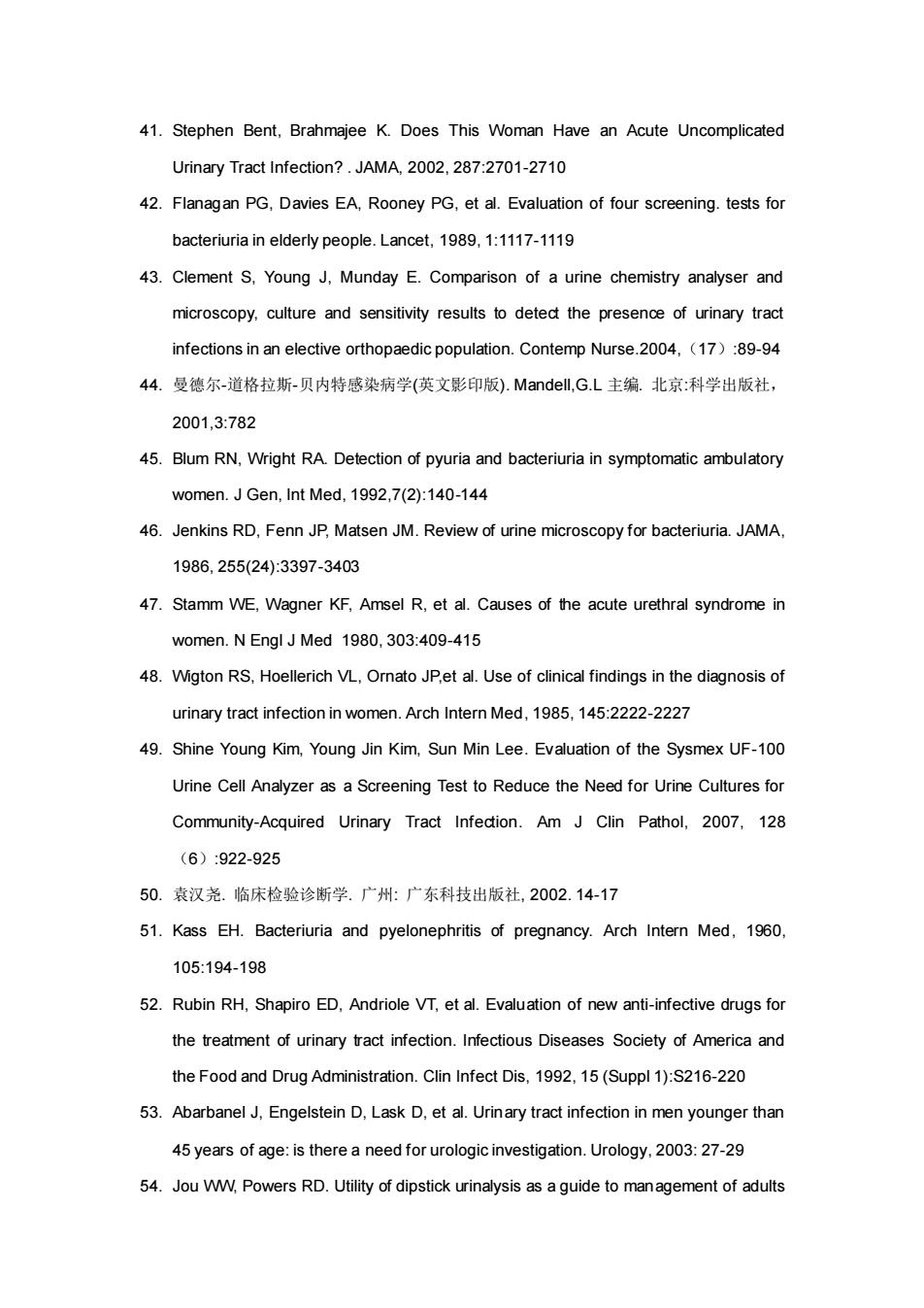 41. Stephen Bent, Brahmajee K. Does This Woman Have an Acute Uncomplicated Urinary Tract Infection? . JAMA, 2002, 287:2701-2710

42. Flanagan PG, Davies EA, Rooney PG, et al. Evaluation of four screening. tests for bacteriuria in elderly people. Lancet, 1989, 1:1117-1119

43. Clement S, Young J, Munday E. Comparison of a urine chemistry analyser and microscopy, culture and sensitivity results to detect the presence of urinary tract infections in an elective orthopaedic population. Contemp Nurse.2004,（17）:89-94

44. 曼德尔-道格拉斯-贝内特感染病学(英文影印版). Mandell,G.L 主编. 北京:科学出版社，2001,3:782

45. Blum RN, Wright RA. Detection of pyuria and bacteriuria in symptomatic ambulatory women. J Gen, Int Med, 1992,7(2):140-144

46. Jenkins RD, Fenn JP, Matsen JM. Review of urine microscopy for bacteriuria. JAMA, 1986, 255(24):3397-3403

47. Stamm WE, Wagner KF, Amsel R, et al. Causes of the acute urethral syndrome in women. N Engl J Med 1980, 303:409-415

48. Wigton RS, Hoellerich VL, Ornato JP,et al. Use of clinical findings in the diagnosis of urinary tract infection in women. Arch Intern Med, 1985, 145:2222-2227

49. Shine Young Kim, Young Jin Kim, Sun Min Lee. Evaluation of the Sysmex UF-100 Urine Cell Analyzer as a Screening Test to Reduce the Need for Urine Cultures for Community-Acquired Urinary Tract Infection. Am J Clin Pathol, 2007, 128（6）:922-925

50. 袁汉尧. 临床检验诊断学. 广州: 广东科技出版社, 2002. 14-17

51. Kass EH. Bacteriuria and pyelonephritis of pregnancy. Arch Intern Med, 1960, 105:194-198

52. Rubin RH, Shapiro ED, Andriole VT, et al. Evaluation of new anti-infective drugs for the treatment of urinary tract infection. Infectious Diseases Society of America and the Food and Drug Administration. Clin Infect Dis, 1992, 15 (Suppl 1):S216-220

53. Abarbanel J, Engelstein D, Lask D, et al. Urinary tract infection in men younger than 45 years of age: is there a need for urologic investigation. Urology, 2003: 27-29

54. Jou WW, Powers RD. Utility of dipstick urinalysis as a guide to management of adults